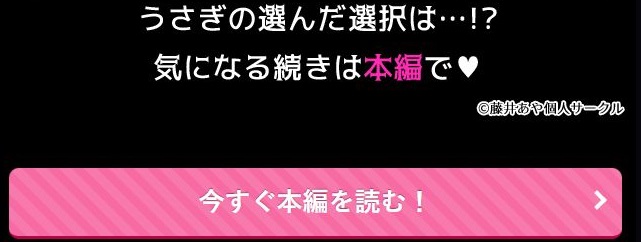 うさぎの選んだ選択は…!?

気になる続きは本編で♥

©藤井あや個人サークル

今すぐ本編を読む！

>